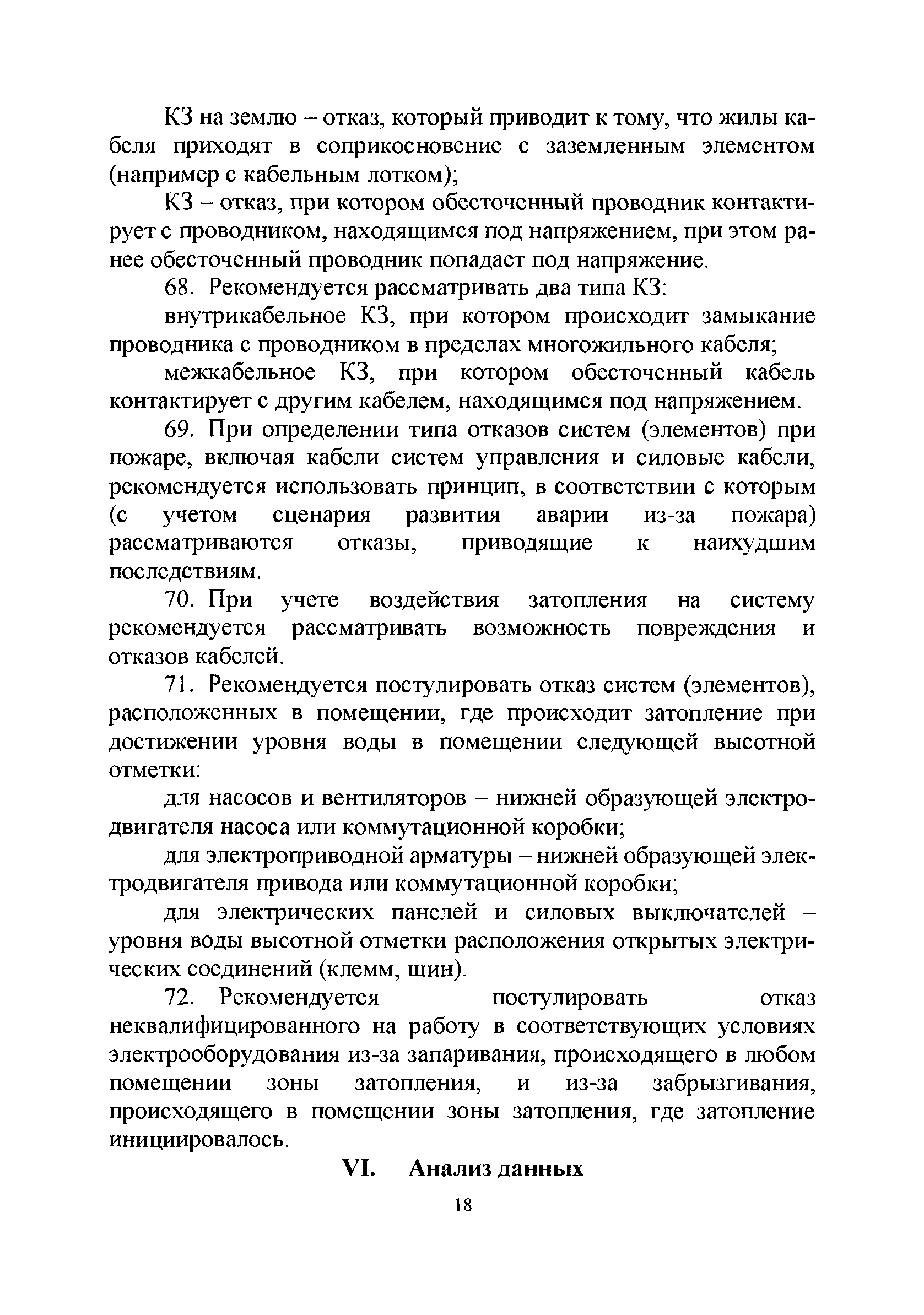 КЗ на землю – отказ, который приводит к тому, что жилы кабеля приходят в соприкосновение с заземленным элементом (например с кабельным лотком);

КЗ – отказ, при котором обесточенный проводник контактирует с проводником, находящимся под напряжением, при этом ранее обесточенный проводник попадает под напряжение.

68. Рекомендуется рассматривать два типа КЗ:

внутрикабельное КЗ, при котором происходит замыкание проводника с проводником в пределах многожильного кабеля;

межкабельное КЗ, при котором обесточенный кабель контактирует с другим кабелем, находящимся под напряжением.

69. При определении типа отказов систем (элементов) при пожаре, включая кабели систем управления и силовые кабели, рекомендуется использовать принцип, в соответствии с которым (с учетом сценария развития аварии из-за пожара) рассматриваются отказы, приводящие к наихудшим последствиям.

70. При учете воздействия затопления на систему рекомендуется рассматривать возможность повреждения и отказов кабелей.

71. Рекомендуется постулировать отказ систем (элементов), расположенных в помещении, где происходит затопление при достижении уровня воды в помещении следующей высотной отметки:

для насосов и вентиляторов – нижней образующей электродвигателя насоса или коммутационной коробки;

для электроприводной арматуры – нижней образующей электродвигателя привода или коммутационной коробки;

для электрических панелей и силовых выключателей – уровня воды высотной отметки расположения открытых электрических соединений (клемм, шин).

72. Рекомендуется постулировать отказ неквалифицированного на работу в соответствующих условиях электрооборудования из-за запаривания, происходящего в любом помещении зоны затопления, и из-за забрызгивания, происходящего в помещении зоны затопления, где затопление инициировалось.

VI. Анализ данных

18